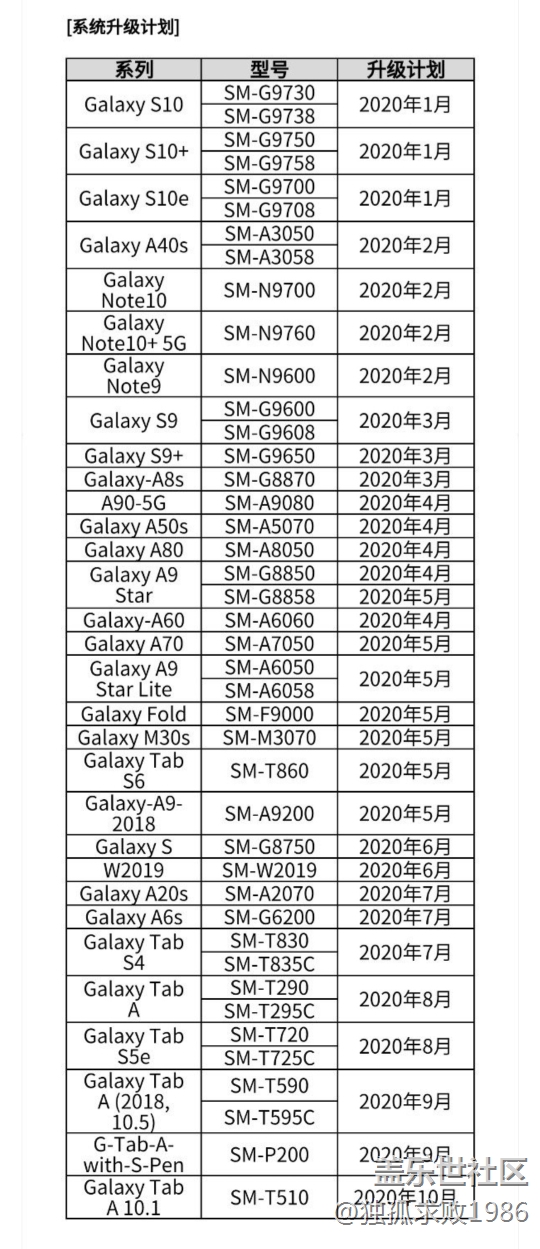 [系统升级计划]

| 系列 | 型号 | 升级计划 |
|---|---|---|
| Galaxy S10 | SM-G9730 | 2020年1月 |
| | SM-G9738 | |
| Galaxy S10+ | SM-G9750 | 2020年1月 |
| | SM-G9758 | |
| Galaxy S10e | SM-G9700 | 2020年1月 |
| | SM-G9708 | |
| Galaxy A40s | SM-A3050 | 2020年2月 |
| | SM-A3058 | |
| Galaxy Note10 | SM-N9700 | 2020年2月 |
| Galaxy Note10+ 5G | SM-N9760 | 2020年2月 |
| Galaxy Note9 | SM-N9600 | 2020年2月 |
| Galaxy S9 | SM-G9600 | 2020年3月 |
| | SM-G9608 | |
| Galaxy S9+ | SM-G9650 | 2020年3月 |
| Galaxy-A8s | SM-G8870 | 2020年3月 |
| A90-5G | SM-A9080 | 2020年4月 |
| Galaxy A50s | SM-A5070 | 2020年4月 |
| Galaxy A80 | SM-A8050 | 2020年4月 |
| Galaxy A9 Star | SM-G8850 | 2020年4月 |
| | SM-G8858 | 2020年5月 |
| Galaxy-A60 | SM-A6060 | 2020年4月 |
| Galaxy A70 | SM-A7050 | 2020年5月 |
| Galaxy A9 Star Lite | SM-A6050 | 2020年5月 |
| | SM-A6058 | |
| Galaxy Fold | SM-F9000 | 2020年5月 |
| Galaxy M30s | SM-M3070 | 2020年5月 |
| Galaxy Tab S6 | SM-T860 | 2020年5月 |
| Galaxy-A9-2018 | SM-A9200 | 2020年5月 |
| Galaxy S | SM-G8750 | 2020年6月 |
| W2019 | SM-W2019 | 2020年6月 |
| Galaxy A20s | SM-A2070 | 2020年7月 |
| Galaxy A6s | SM-G6200 | 2020年7月 |
| Galaxy Tab S4 | SM-T830 | 2020年7月 |
| | SM-T835C | |
| Galaxy Tab A | SM-T290 | 2020年8月 |
| | SM-T295C | |
| Galaxy Tab S5e | SM-T720 | 2020年8月 |
| | SM-T725C | |
| Galaxy Tab A (2018, 10.5) | SM-T590 | 2020年9月 |
| | SM-T595C | |
| G-Tab-A-with-S-Pen | SM-P200 | 2020年9月 |
| Galaxy Tab A 10.1 | SM-T510 | 2020年10月 |

盖乐世社区
@独孤求败1986